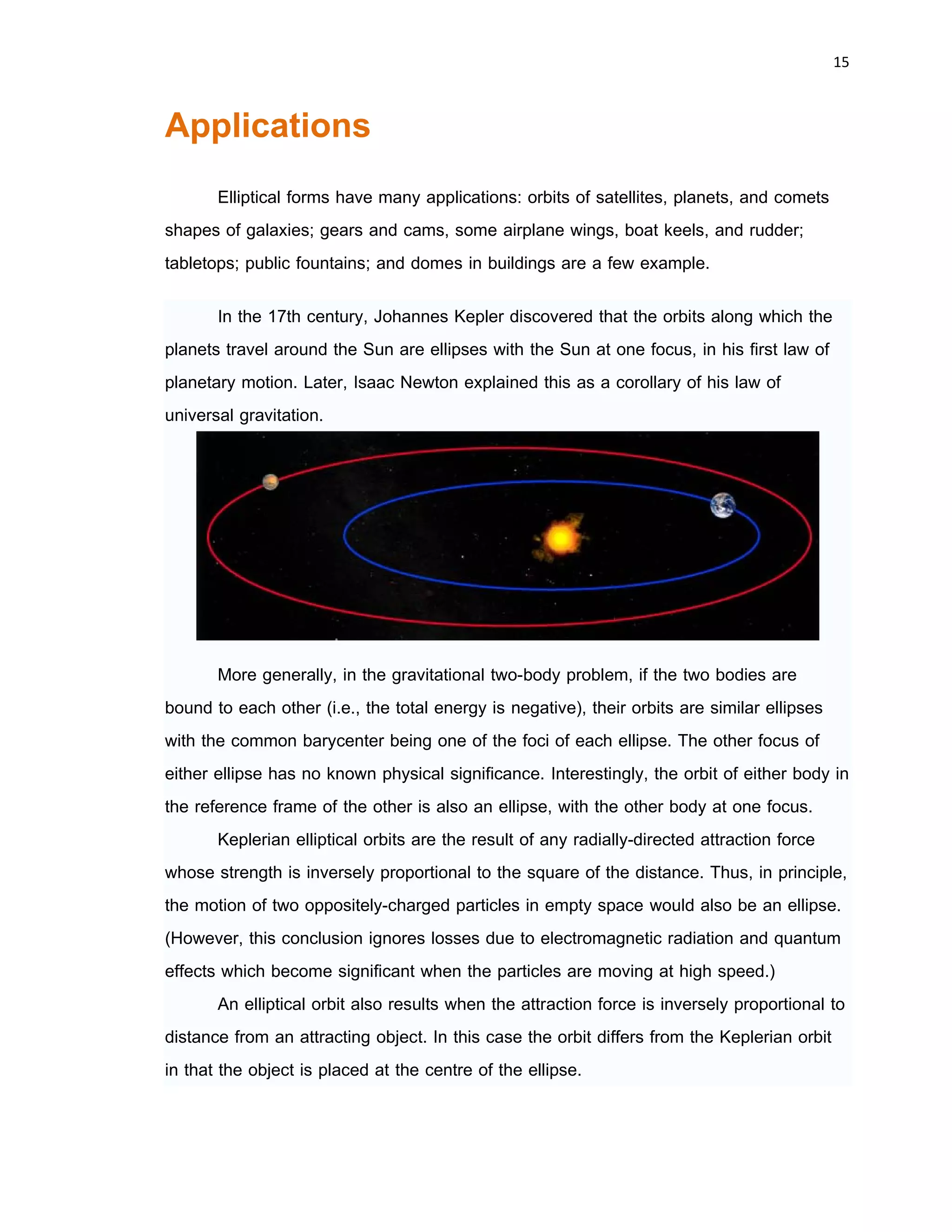 15

Applications

Elliptical forms have many applications: orbits of satellites, planets, and comets shapes of galaxies; gears and cams, some airplane wings, boat keels, and rudder; tabletops; public fountains; and domes in buildings are a few example.

In the 17th century, Johannes Kepler discovered that the orbits along which the planets travel around the Sun are ellipses with the Sun at one focus, in his first law of planetary motion. Later, Isaac Newton explained this as a corollary of his law of universal gravitation.

More generally, in the gravitational two-body problem, if the two bodies are bound to each other (i.e., the total energy is negative), their orbits are similar ellipses with the common barycenter being one of the foci of each ellipse. The other focus of either ellipse has no known physical significance. Interestingly, the orbit of either body in the reference frame of the other is also an ellipse, with the other body at one focus.

Keplerian elliptical orbits are the result of any radially-directed attraction force whose strength is inversely proportional to the square of the distance. Thus, in principle, the motion of two oppositely-charged particles in empty space would also be an ellipse. (However, this conclusion ignores losses due to electromagnetic radiation and quantum effects which become significant when the particles are moving at high speed.)

An elliptical orbit also results when the attraction force is inversely proportional to distance from an attracting object. In this case the orbit differs from the Keplerian orbit in that the object is placed at the centre of the ellipse.